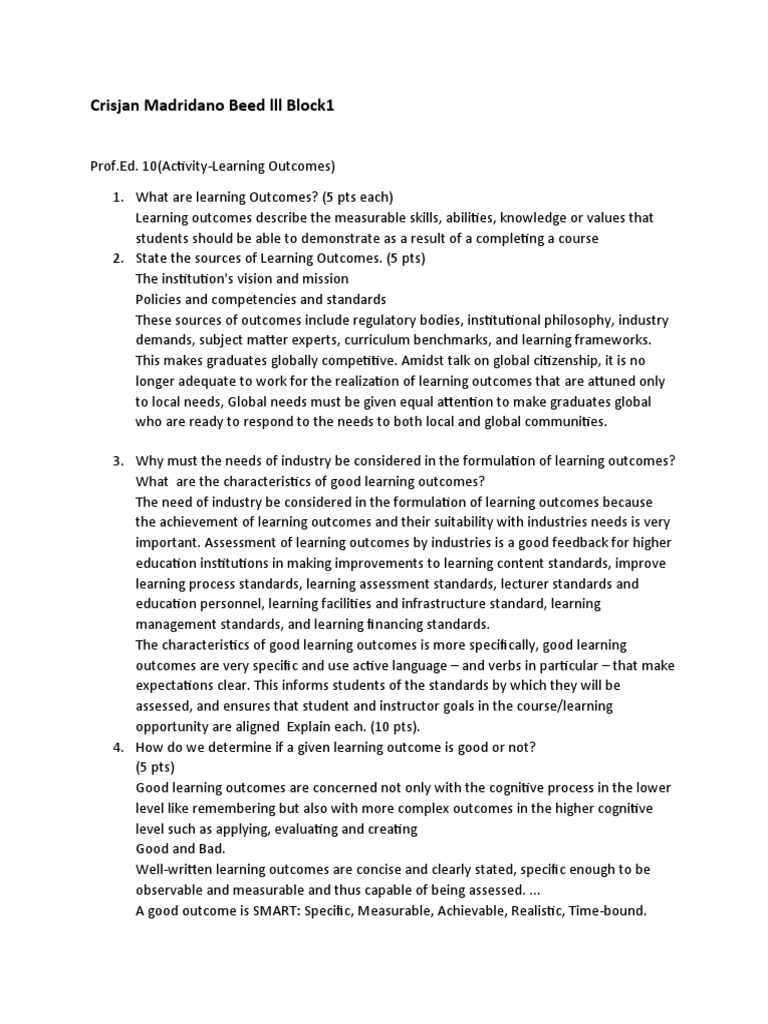 Crisjan Madridano Beed lll Block1

Prof.Ed. 10(Activity-Learning Outcomes)

1. What are learning Outcomes? (5 pts each)
Learning outcomes describe the measurable skills, abilities, knowledge or values that students should be able to demonstrate as a result of a completing a course
2. State the sources of Learning Outcomes. (5 pts)
The institution's vision and mission
Policies and competencies and standards
These sources of outcomes include regulatory bodies, institutional philosophy, industry demands, subject matter experts, curriculum benchmarks, and learning frameworks. This makes graduates globally competitive. Amidst talk on global citizenship, it is no longer adequate to work for the realization of learning outcomes that are attuned only to local needs, Global needs must be given equal attention to make graduates global who are ready to respond to the needs to both local and global communities.

3. Why must the needs of industry be considered in the formulation of learning outcomes? What are the characteristics of good learning outcomes?
The need of industry be considered in the formulation of learning outcomes because the achievement of learning outcomes and their suitability with industries needs is very important. Assessment of learning outcomes by industries is a good feedback for higher education institutions in making improvements to learning content standards, improve learning process standards, learning assessment standards, lecturer standards and education personnel, learning facilities and infrastructure standard, learning management standards, and learning financing standards.
The characteristics of good learning outcomes is more specifically, good learning outcomes are very specific and use active language – and verbs in particular – that make expectations clear. This informs students of the standards by which they will be assessed, and ensures that student and instructor goals in the course/learning opportunity are aligned Explain each. (10 pts).
4. How do we determine if a given learning outcome is good or not?
(5 pts)
Good learning outcomes are concerned not only with the cognitive process in the lower level like remembering but also with more complex outcomes in the higher cognitive level such as applying, evaluating and creating
Good and Bad.
Well-written learning outcomes are concise and clearly stated, specific enough to be observable and measurable and thus capable of being assessed. ...
A good outcome is SMART: Specific, Measurable, Achievable, Realistic, Time-bound.